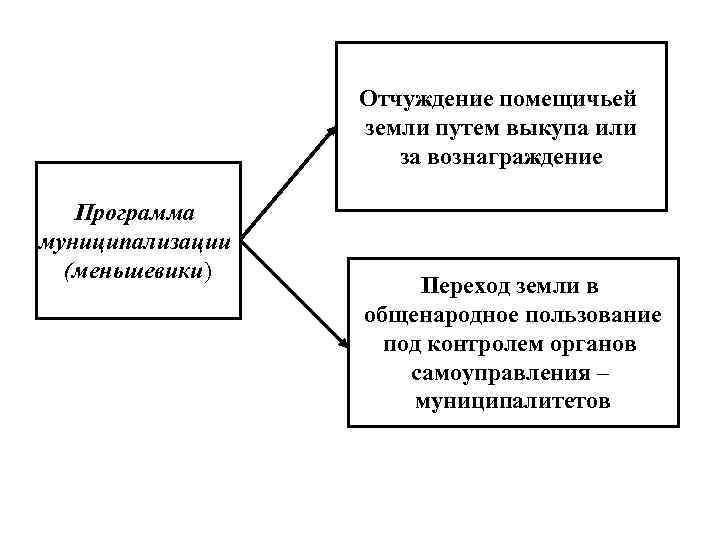 Программа муниципализации (меньшевики)

Отчуждение помещичьей земли путем выкупа или за вознаграждение

Переход земли в общенародное пользование под контролем органов самоуправления – муниципалитетов